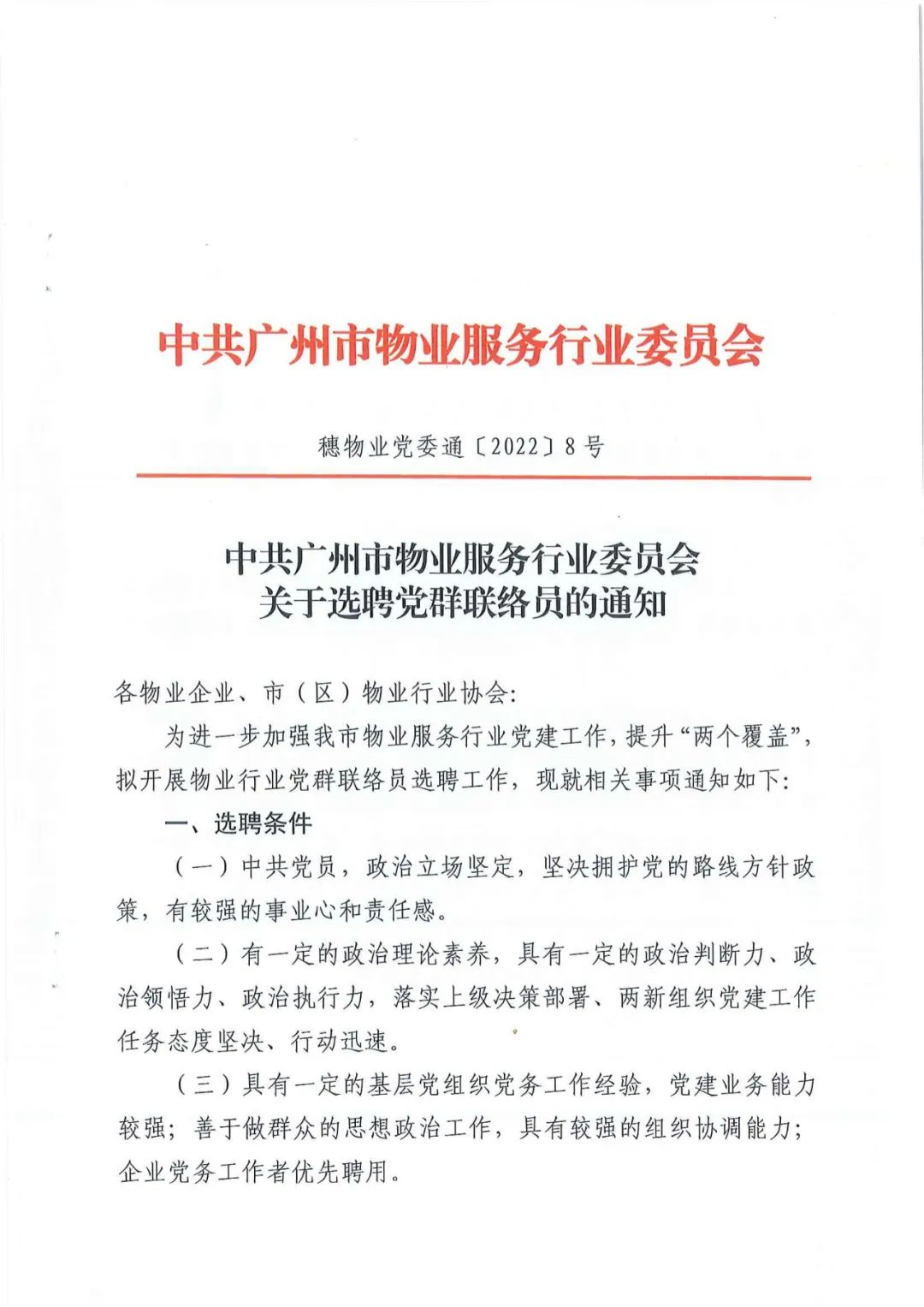 中共广州市物业服务行业委员会

穗物业党委通〔2022〕8号

中共广州市物业服务行业委员会
关于选聘党群联络员的通知

各物业企业、市（区）物业行业协会:

为进一步加强我市物业服务行业党建工作，提升“两个覆盖”，拟开展物业行业党群联络员选聘工作，现就相关事项通知如下:

一、选聘条件

（一）中共党员，政治立场坚定，坚决拥护党的路线方针政策，有较强的事业心和责任感。

（二）有一定的政治理论素养，具有一定的政治判断力、政治领悟力、政治执行力，落实上级决策部署、两新组织党建工作任务态度坚决、行动迅速。

（三）具有一定的基层党组织党务工作经验，党建业务能力较强；善于做群众的思想政治工作，具有较强的组织协调能力；企业党务工作者优先聘用。